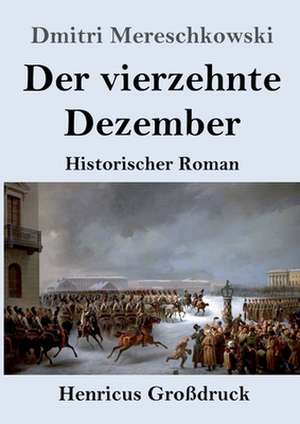 Dmitri Mereschkowski

Der vierzehnte Dezember

Historischer Roman

Henricus Großdruck